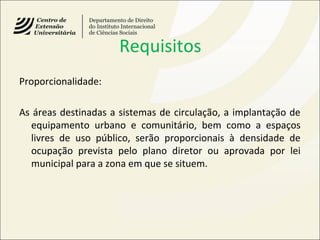 Centro de Extensão Universitária

Departamento de Direito do Instituto Internacional de Ciências Sociais

Requisitos

Proporcionalidade:

As áreas destinadas a sistemas de circulação, a implantação de equipamento urbano e comunitário, bem como a espaços livres de uso público, serão proporcionais à densidade de ocupação prevista pelo plano diretor ou aprovada por lei municipal para a zona em que se situem.